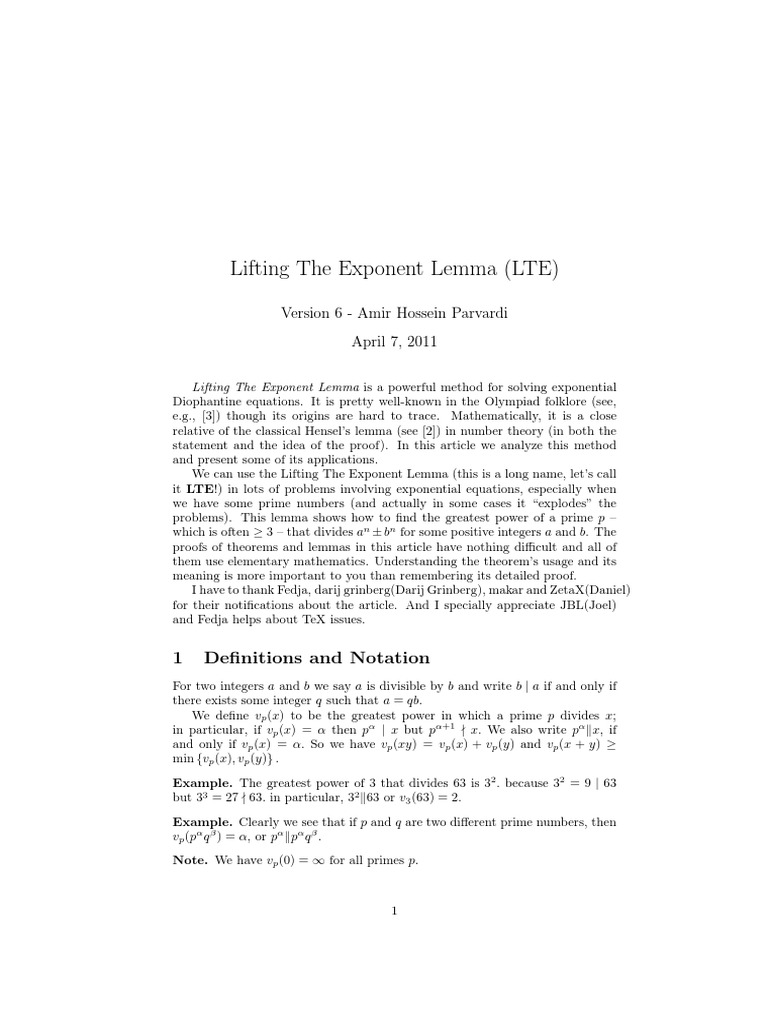 Lifting The Exponent Lemma (LTE)

Version 6 - Amir Hossein Parvardi

April 7, 2011

Lifting The Exponent Lemma is a powerful method for solving exponential Diophantine equations. It is pretty well-known in the Olympiad folklore (see, e.g., [3]) though its origins are hard to trace. Mathematically, it is a close relative of the classical Hensel's lemma (see [2]) in number theory (in both the statement and the idea of the proof). In this article we analyze this method and present some of its applications.

We can use the Lifting The Exponent Lemma (this is a long name, let's call it LTE!) in lots of problems involving exponential equations, especially when we have some prime numbers (and actually in some cases it "explodes" the problems). This lemma shows how to find the greatest power of a prime $p$ – which is often $\geq 3$ – that divides $a^n \pm b^n$ for some positive integers $a$ and $b$. The proofs of theorems and lemmas in this article have nothing difficult and all of them use elementary mathematics. Understanding the theorem's usage and its meaning is more important to you than remembering its detailed proof.

I have to thank Fedja, darij grinberg(Darij Grinberg), makar and ZetaX(Daniel) for their notifications about the article. And I specially appreciate JBL(Joel) and Fedja helps about TeX issues.

1 Definitions and Notation

For two integers $a$ and $b$ we say $a$ is divisible by $b$ and write $b \mid a$ if and only if there exists some integer $q$ such that $a = qb$.

We define $v_p(x)$ to be the greatest power in which a prime $p$ divides $x$; in particular, if $v_p(x) = \alpha$ then $p^\alpha \mid x$ but $p^{\alpha+1} \nmid x$. We also write $p^\alpha \| x$, if and only if $v_p(x) = \alpha$. So we have $v_p(xy) = v_p(x) + v_p(y)$ and $v_p(x+y) \geq \min\{v_p(x), v_p(y)\}$.

Example. The greatest power of 3 that divides 63 is $3^2$. because $3^2 = 9 \mid 63$ but $3^3 = 27 \nmid 63$. in particular, $3^2 \| 63$ or $v_3(63) = 2$.

Example. Clearly we see that if $p$ and $q$ are two different prime numbers, then $v_p(p^\alpha q^\beta) = \alpha$, or $p^\alpha \| p^\alpha q^\beta$.

Note. We have $v_p(0) = \infty$ for all primes $p$.

1